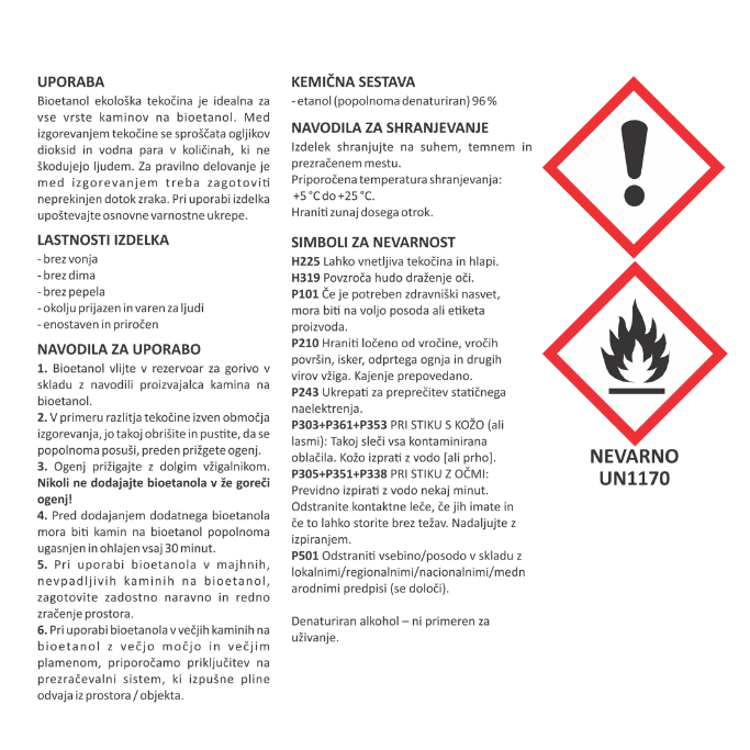 UPORABA
Bioetanol ekološka tekočina je idealna za vse vrste kaminov na bioetanol. Med izgorevanjem tekočine se sproščata ogljikov dioksid in vodna para v količinah, ki ne škodujejo ljudem. Za pravilno delovanje je med izgorevanjem treba zagotoviti neprekinjen dotok zraka. Pri uporabi izdelka upoštevajte osnovne varnostne ukrepe.

LASTNOSTI IZDELKA
- brez vonja
- brez dima
- brez pepela
- okolju prijazen in varen za ljudi
- enostaven in priročen

NAVODILA ZA UPORABO
1. Bioetanol vlijte v rezervoar za gorivo v skladu z navodili proizvajalca kamina na bioetanol.
2. V primeru razlitja tekočine izven območja izgorevanja, jo takoj obrišite in pustite, da se popolnoma posuši, preden prižgete ogenj.
3. Ogenj prižigajte z dolgim vžigalnikom. Nikoli ne dodajajte bioetanola v že goreči ogenj!
4. Pred dodajanjem dodatnega bioetanola mora biti kamin na bioetanol popolnoma ugasnjen in ohlajen vsaj 30 minut.
5. Pri uporabi bioetanola v majhnih, nevpadljivih kaminih na bioetanol, zagotovite zadostno naravno in redno zračenje prostora.
6. Pri uporabi bioetanola v večjih kaminih na bioetanol z večjo močjo in večjim plamenom, priporočamo priključitev na prezračevalni sistem, ki izpušne pline odvaja iz prostora / objekta.

KEMIČNA SESTAVA
- etanol (popolnoma denaturiran) 96 %

NAVODILA ZA SHRANJEVANJE
Izdelek shranjujte na suhem, temnem in prezračenem mestu.
Priporočena temperatura shranjevanja: +5 °C do +25 °C.
Hraniti zunaj dosega otrok.

SIMBOLI ZA NEVARNOST
H225 Lahko vnetljiva tekočina in hlapi.
H319 Povzroča hudo draženje oči.
P101 Če je potreben zdravniški nasvet, mora biti na voljo posoda ali etiketa proizvoda.
P210 Hraniti ločeno od vročine, vročih površin, isker, odprtega ognja in drugih virov vžiga. Kajenje prepovedano.
P243 Ukrepati za preprečitev statičnega naelektrenja.
P303+P361+P353 PRI STIKU S KOŽO (ali lasmi): Takoj sleči vsa kontaminirana oblačila. Kožo izprati z vodo [ali prho].
P305+P351+P338 PRI STIKU Z OČMI: Previdno izpirati z vodo nekaj minut. Odstranite kontaktne leče, če jih imate in če to lahko storite brez težav. Nadaljujte z izpiranjem.
P501 Odstraniti vsebino/posodo v skladu z lokalnimi/regionalnimi/nacionalnimi/mednarodnimi predpisi (se določi).

Denaturiran alkohol – ni primeren za uživanje.

NEVARNO
UN1170